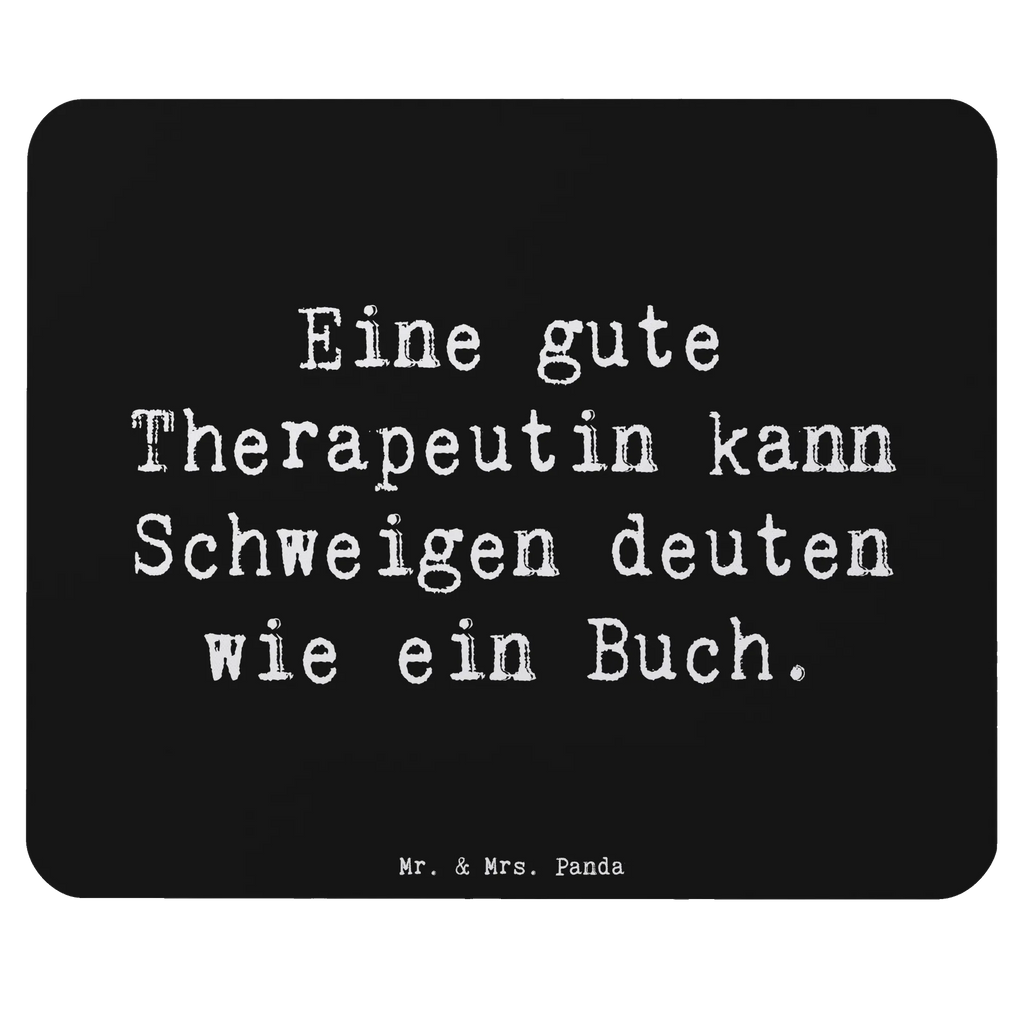 Eine gute Therapeutin kann Schweigen deuten wie ein Buch.

Mr. & Mrs. Panda